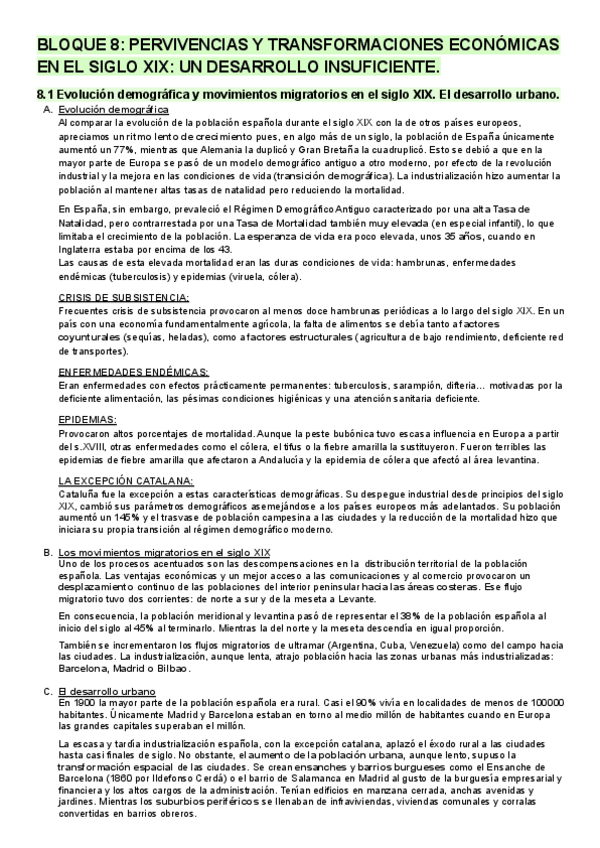 BLOQUE 8: PERVIVENCIAS Y TRANSFORMACIONES ECONÓMICAS EN EL SIGLO XIX: UN DESARROLLO INSUFICIENTE.

8.1 Evolución demográfica y movimientos migratorios en el siglo XIX. El desarrollo urbano.

A. Evolución demográfica

Al comparar la evolución de la población española durante el siglo XIX con la de otros países europeos, apreciamos un ritmo lento de crecimiento pues, en algo más de un siglo, la población de España únicamente aumentó un 77%, mientras que Alemania la duplicó y Gran Bretaña la cuadruplicó. Esto se debió a que en la mayor parte de Europa se pasó de un modelo demográfico antiguo a otro moderno, por efecto de la revolución industrial y la mejora en las condiciones de vida (transición demográfica). La industrialización hizo aumentar la población al mantener altas tasas de natalidad pero reduciendo la mortalidad.

En España, sin embargo, prevaleció el Régimen Demográfico Antiguo caracterizado por una alta Tasa de Natalidad, pero contrarrestada por una Tasa de Mortalidad también muy elevada (en especial infantil), lo que limitaba el crecimiento de la población. La esperanza de vida era poco elevada, unos 35 años, cuando en Inglaterra estaba por encima de los 43.
Las causas de esta elevada mortalidad eran las duras condiciones de vida: hambrunas, enfermedades endémicas (tuberculosis) y epidemias (viruela, cólera).

CRISIS DE SUBSISTENCIA:
Frecuentes crisis de subsistencia provocaron al menos doce hambrunas periódicas a lo largo del siglo XIX. En un país con una economía fundamentalmente agrícola, la falta de alimentos se debía tanto a factores coyunturales (sequías, heladas), como a factores estructurales (agricultura de bajo rendimiento, deficiente red de transportes).

ENFERMEDADES ENDÉMICAS:
Eran enfermedades con efectos prácticamente permanentes: tuberculosis, sarampión, difteria… motivadas por la deficiente alimentación, las pésimas condiciones higiénicas y una atención sanitaria deficiente.

EPIDEMIAS:
Provocaron altos porcentajes de mortalidad. Aunque la peste bubónica tuvo escasa influencia en Europa a partir del s.XVIII, otras enfermedades como el cólera, el tifus o la fiebre amarilla la sustituyeron. Fueron terribles las epidemias de fiebre amarilla que afectaron a Andalucía y la epidemia de cólera que afectó al área levantina.

LA EXCEPCIÓN CATALANA:
Cataluña fue la excepción a estas características demográficas. Su despegue industrial desde principios del siglo XIX, cambió sus parámetros demográficos asemejándose a los países europeos más adelantados. Su población aumentó un 145% y el trasvase de población campesina a las ciudades y la reducción de la mortalidad hizo que iniciara su propia transición al régimen demográfico moderno.

B. Los movimientos migratorios en el siglo XIX

Uno de los procesos acentuados son las descompensaciones en la distribución territorial de la población española. Las ventajas económicas y un mejor acceso a las comunicaciones y al comercio provocaron un desplazamiento continuo de las poblaciones del interior peninsular hacia las áreas costeras. Ese flujo migratorio tuvo dos corrientes: de norte a sur y de la meseta a Levante.

En consecuencia, la población meridional y levantina pasó de representar el 38% de la población española al inicio del siglo al 45% al terminarlo. Mientras la del norte y la meseta descendía en igual proporción.

También se incrementaron los flujos migratorios de ultramar (Argentina, Cuba, Venezuela) como del campo hacia las ciudades. La industrialización, aunque lenta, atrajo población hacia las zonas urbanas más industrializadas: Barcelona, Madrid o Bilbao.

C. El desarrollo urbano

En 1900 la mayor parte de la población española era rural. Casi el 90% vivía en localidades de menos de 100000 habitantes. Únicamente Madrid y Barcelona estaban en torno al medio millón de habitantes cuando en Europa las grandes capitales superaban el millón.

La escasa y tardía industrialización española, con la excepción catalana, aplazó el éxodo rural a las ciudades hasta casi finales de siglo. No obstante, el aumento de la población urbana, aunque lento, supuso la transformación espacial de las ciudades. Se crean ensanches y barrios burgueses como el Ensanche de Barcelona (1860 por Ildefonso Cerdá) o el barrio de Salamanca en Madrid al gusto de la burguesía empresarial y financiera y los altos cargos de la administración. Tenían edificios en manzana cerrada, anchas avenidas y jardines. Mientras los suburbios periféricos se llenaban de infraviviendas, viviendas comunales y corralas convertidas en barrios obreros.